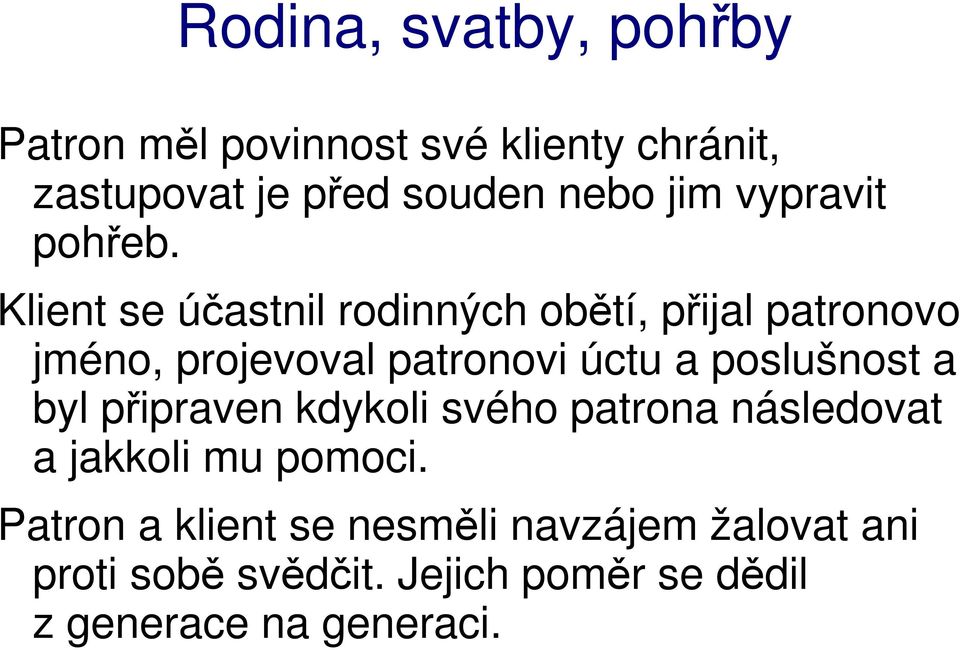 Rodina, svatby, pohřby

Patron měl povinnost své klienty chránit, zastupovat je před souden nebo jim vypravit pohřeb.

Klient se účastnil rodinných obětí, přijal patronovo jméno, projevoval patronovi úctu a poslušnost a byl připraven kdykoli svého patrona následovat a jakkoli mu pomoci.

Patron a klient se nesměli navzájem žalovat ani proti sobě svědčit. Jejich poměr se dědil z generace na generaci.